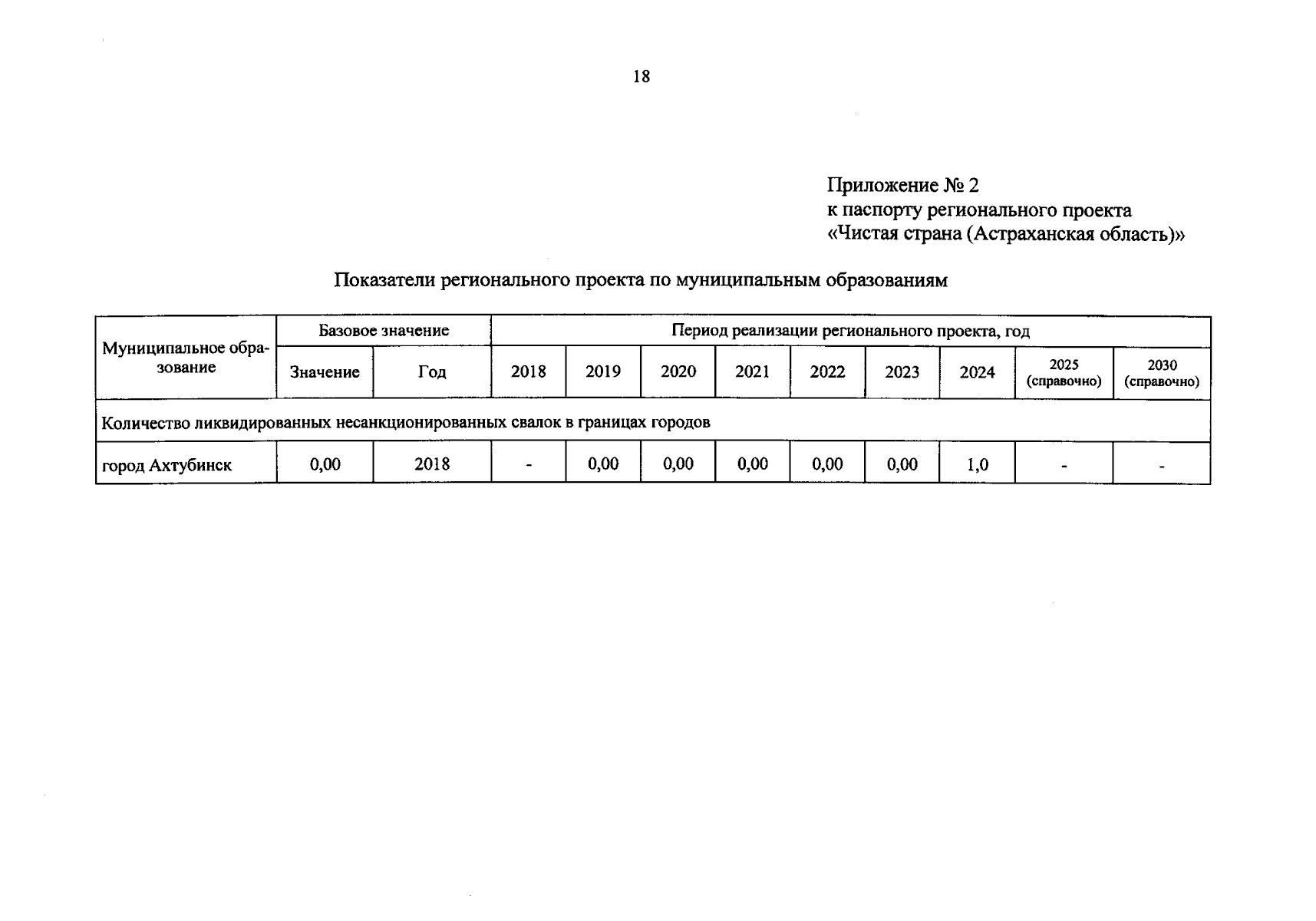 18

Приложение № 2
к паспорту регионального проекта
«Чистая страна (Астраханская область)»

Показатели регионального проекта по муниципальным образованиям

| Муниципальное образование | Базовое значение | | Период реализации регионального проекта, год | | | | | | | | |
|---|---|---|---|---|---|---|---|---|---|---|---|
| | Значение | Год | 2018 | 2019 | 2020 | 2021 | 2022 | 2023 | 2024 | 2025 (справочно) | 2030 (справочно) |
| Количество ликвидированных несанкционированных свалок в границах городов | | | | | | | | | | | |
| город Ахтубинск | 0,00 | 2018 | - | 0,00 | 0,00 | 0,00 | 0,00 | 0,00 | 1,0 | - | - |